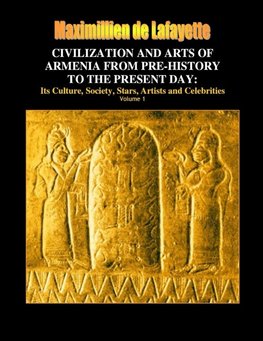 Maximillien de Lafayette

CIVILIZATION AND ARTS OF ARMENIA FROM PRE-HISTORY TO THE PRESENT DAY:

Its Culture, Society, Stars, Artists and Celebrities

Volume 1